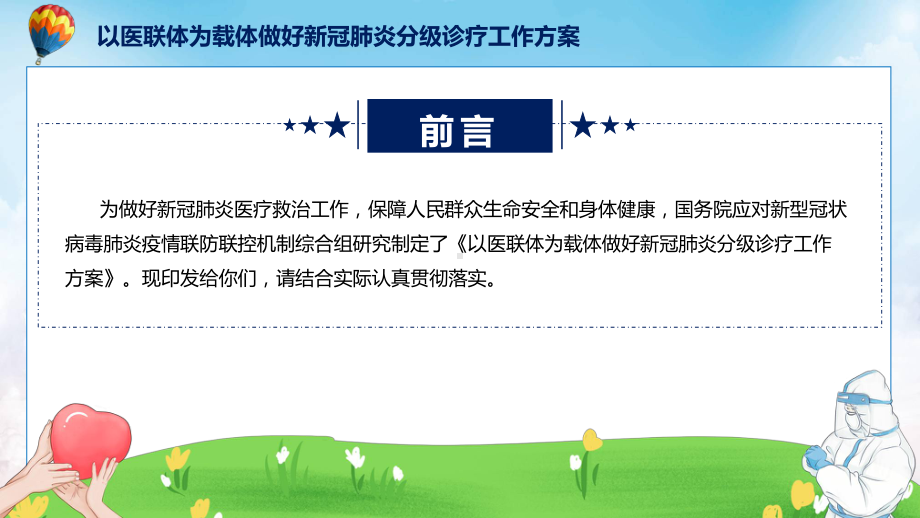 以医联体为载体做好新冠肺炎分级诊疗工作方案

前言

为做好新冠肺炎医疗救治工作，保障人民群众生命安全和身体健康，国务院应对新型冠状病毒肺炎疫情联防联控机制综合组研究制定了《以医联体为载体做好新冠肺炎分级诊疗工作方案》。现印发给你们，请结合实际认真贯彻落实。